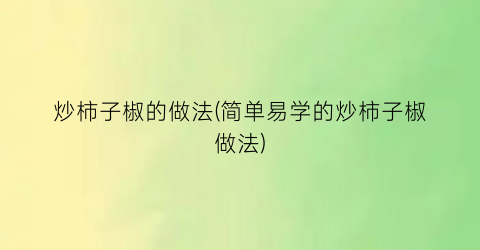 炒柿子椒的做法(简单易学的炒柿子椒做法)